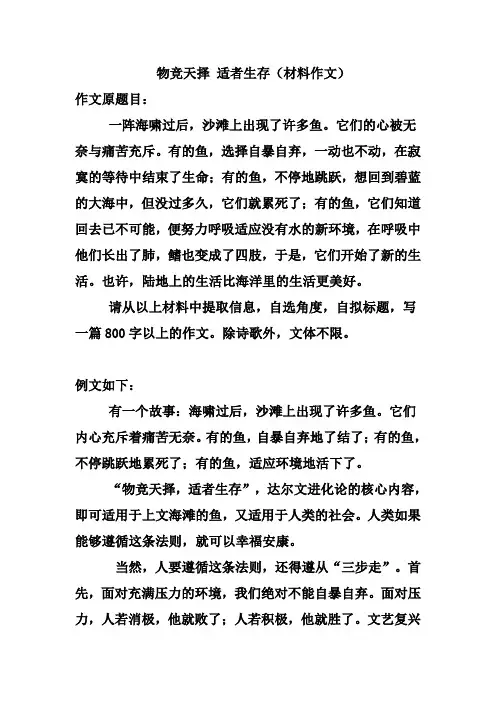 物竞天择 适者生存（材料作文）

作文原题目：

一阵海啸过后，沙滩上出现了许多鱼。它们的心被无奈与痛苦充斥。有的鱼，选择自暴自弃，一动也不动，在寂寞的等待中结束了生命；有的鱼，不停地跳跃，想回到碧蓝的大海中，但没过多久，它们就累死了；有的鱼，它们知道回去已不可能，便努力呼吸适应没有水的新环境，在呼吸中他们长出了肺，鳍也变成了四肢，于是，它们开始了新的生活。也许，陆地上的生活比海洋里的生活更美好。

请从以上材料中提取信息，自选角度，自拟标题，写一篇 800 字以上的作文。除诗歌外，文体不限。

例文如下：

有一个故事：海啸过后，沙滩上出现了许多鱼。它们内心充斥着痛苦无奈。有的鱼，自暴自弃地了结了；有的鱼，不停跳跃地累死了；有的鱼，适应环境地活下了。

“物竞天择，适者生存”，达尔文进化论的核心内容，即可适用于上文海滩的鱼，又适用于人类的社会。人类如果能够遵循这条法则，就可以幸福安康。

当然，人要遵循这条法则，还得遵从“三步走”。首先，面对充满压力的环境，我们绝对不能自暴自弃。面对压力，人若消极，他就败了；人若积极，他就胜了。文艺复兴